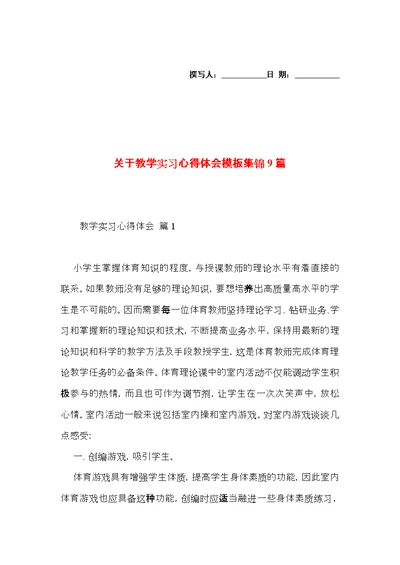 撰写人：__________日 期：__________

关于教学实习心得体会模板集锦9篇

教学实习心得体会 篇1

小学生掌握体育知识的程度，与授课教师的理论水平有着直接的联系。如果教师没有足够的理论知识，要想培养出高质量高水平的学生是不可能的。因而需要每一位体育教师坚持理论学习、钻研业务、学习和掌握新的理论知识和技术，不断提高业务水平，保持用最新的理论知识和科学的教学方法及手段教授学生，这是体育教师完成体育理论教学任务的必备条件。体育理论课中的室内活动不仅能调动学生积极参与的热情，而且也可作为调节剂，让学生在一次次笑声中，放松心情。室内活动一般来说包括室内操和室内游戏。对室内游戏谈谈几点感受：

一、创编游戏，吸引学生。

体育游戏具有增强学生体质，提高学生身体素质的功能，因此室内体育游戏也应具备这种功能，创编时应适当融进一些身体素质练习，